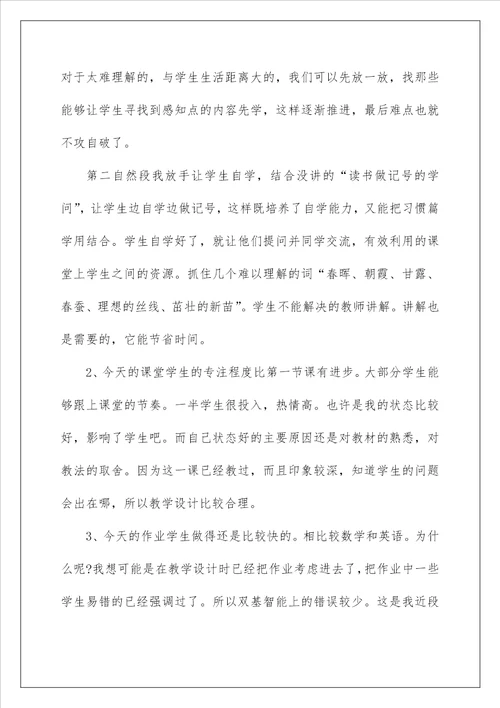 对于太难理解的，与学生生活距离大的，我们可以先放一放，找那些能够让学生寻找到感知点的内容先学，这样逐渐推进，最后难点也就不攻自破了。

第二自然段我放手让学生自学，结合没讲的“读书做记号的学问”，让学生边自学边做记号，这样既培养了自学能力，又能把习惯篇学用结合。学生自学好了，就让他们提问并同学交流，有效利用的课堂上学生之间的资源。抓住几个难以理解的词“春晖、朝霞、甘露、春蚕、理想的丝线、茁壮的新苗”。学生不能解决的教师讲解。讲解也是需要的，它能节省时间。

2、今天的课堂学生的专注程度比第一节课有进步。大部分学生能够跟上课堂的节奏。一半学生很投入，热情高。也许是我的状态比较好，影响了学生吧。而自己状态好的主要原因还是对教材的熟悉，对教法的取舍。因为这一课已经教过，而且印象较深，知道学生的问题会出在哪，所以教学设计比较合理。

3、今天的作业学生做得还是比较快的。相比较数学和英语。为什么呢?我想可能是在教学设计时已经把作业考虑进去了，把作业中一些学生易错的已经强调过了。所以双基智能上的错误较少。这是我近段